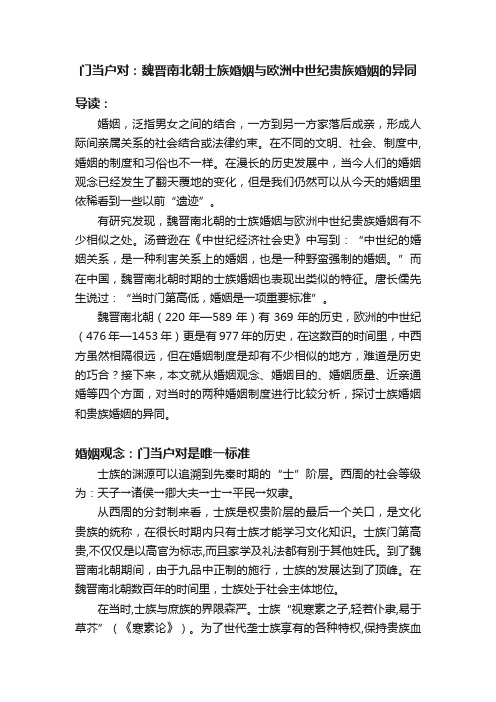 门当户对：魏晋南北朝士族婚姻与欧洲中世纪贵族婚姻的异同

导读：

婚姻，泛指男女之间的结合，一方到另一方家落后成亲，形成人际间亲属关系的社会结合或法律约束。在不同的文明、社会、制度中，婚姻的制度和习俗也不一样。在漫长的历史发展中，当今人们的婚姻观念已经发生了翻天覆地的变化，但是我们仍然可以从今天的婚姻里依稀看到一些以前“遗迹”。

有研究发现，魏晋南北朝的士族婚姻与欧洲中世纪贵族婚姻有不少相似之处。汤普逊在《中世纪经济社会史》中写到：“中世纪的婚姻关系，是一种利害关系上的婚姻，也是一种野蛮强制的婚姻。”而在中国，魏晋南北朝时期的士族婚姻也表现出类似的特征。唐长儒先生说过：“当时门第高低，婚姻是一项重要标准”。

魏晋南北朝（220 年—589 年）有 369 年的历史，欧洲的中世纪（476 年—1453 年）更是有 977 年的历史，在这数百的时间里，中西方虽然相隔很远，但在婚姻制度是却有不少相似的地方，难道是历史的巧合？接下来，本文就从婚姻观念、婚姻目的、婚姻质量、近亲通婚等四个方面，对当时的两种婚姻制度进行比较分析，探讨士族婚姻和贵族婚姻的异同。

婚姻观念：门当户对是唯一标准

士族的渊源可以追溯到先秦时期的“士”阶层。西周的社会等级为：天子→诸侯→卿大夫→士→平民→奴隶。

从西周的分封制来看，士族是权贵阶层的最后一个关口，是文化贵族的统称，在很长时期内只有士族才能学习文化知识。士族门第高贵，不仅仅是以高官为标志，而且家学及礼法都有别于其他姓氏。到了魏晋南北朝期间，由于九品中正制的施行，士族的发展达到了顶峰。在魏晋南北朝数百年的时间里，士族处于社会主体地位。

在当时，士族与庶族的界限森严。士族“视寒素之子，轻若仆隶，易于草芥”（《寒素论》）。为了世代垄士族享有的各种特权，保持贵族血